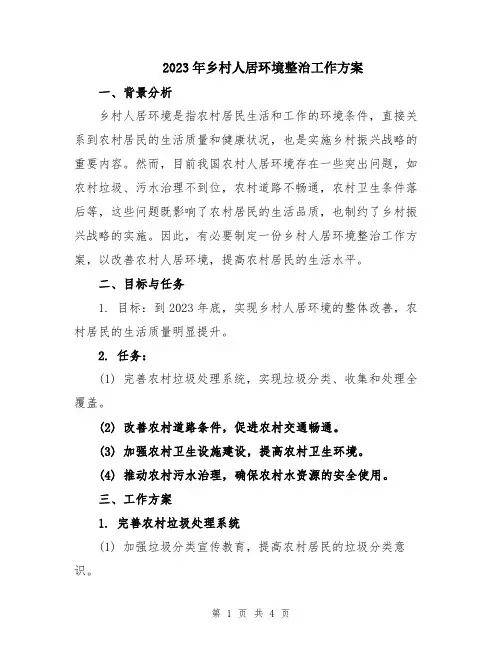 2023年乡村人居环境整治工作方案

一、背景分析

乡村人居环境是指农村居民生活和工作的环境条件，直接关系到农村居民的生活质量和健康状况，也是实施乡村振兴战略的重要内容。然而，目前我国农村人居环境存在一些突出问题，如农村垃圾、污水治理不到位，农村道路不畅通，农村卫生条件落后等，这些问题既影响了农村居民的生活品质，也制约了乡村振兴战略的实施。因此，有必要制定一份乡村人居环境整治工作方案，以改善农村人居环境，提高农村居民的生活水平。

二、目标与任务

1. 目标：到2023年底，实现乡村人居环境的整体改善，农村居民的生活质量明显提升。

2. 任务：

(1) 完善农村垃圾处理系统，实现垃圾分类、收集和处理全覆盖。

(2) 改善农村道路条件，促进农村交通畅通。

(3) 加强农村卫生设施建设，提高农村卫生环境。

(4) 推动农村污水治理，确保农村水资源的安全使用。

三、工作方案

1. 完善农村垃圾处理系统

(1) 加强垃圾分类宣传教育，提高农村居民的垃圾分类意识。

第 1 页 共 4 页